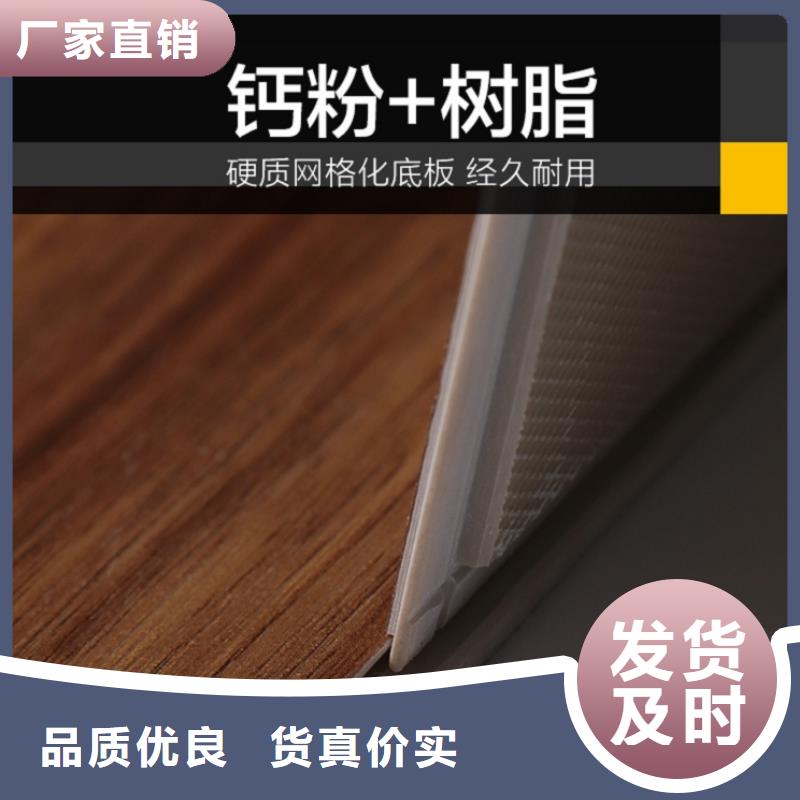 厂家直销

钙粉+树脂

硬质网格化底板 经久耐用

发货及时

品质优良 货真价实